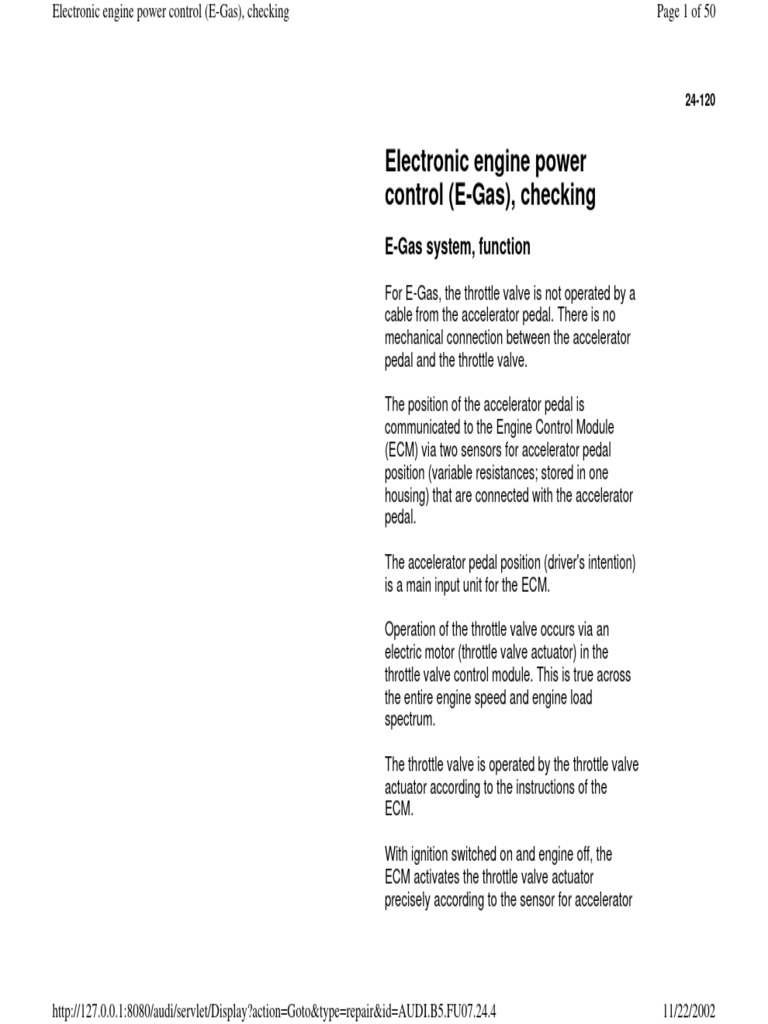 Electronic engine power control (E-Gas), checking

Page 1 of 50

24-120

Electronic engine power control (E-Gas), checking

E-Gas system, function

For E-Gas, the throttle valve is not operated by a cable from the accelerator pedal. There is no mechanical connection between the accelerator pedal and the throttle valve.

The position of the accelerator pedal is communicated to the Engine Control Module (ECM) via two sensors for accelerator pedal position (variable resistances; stored in one housing) that are connected with the accelerator pedal.

The accelerator pedal position (driver's intention) is a main input unit for the ECM.

Operation of the throttle valve occurs via an electric motor (throttle valve actuator) in the throttle valve control module. This is true across the entire engine speed and engine load spectrum.

The throttle valve is operated by the throttle valve actuator according to the instructions of the ECM.

With ignition switched on and engine off, the ECM activates the throttle valve actuator precisely according to the sensor for accelerator

http://127.0.0.1:8080/audi/servlet/Display?action=Goto&type=repair&id=AUDI.B5.FU07.24.4

11/22/2002